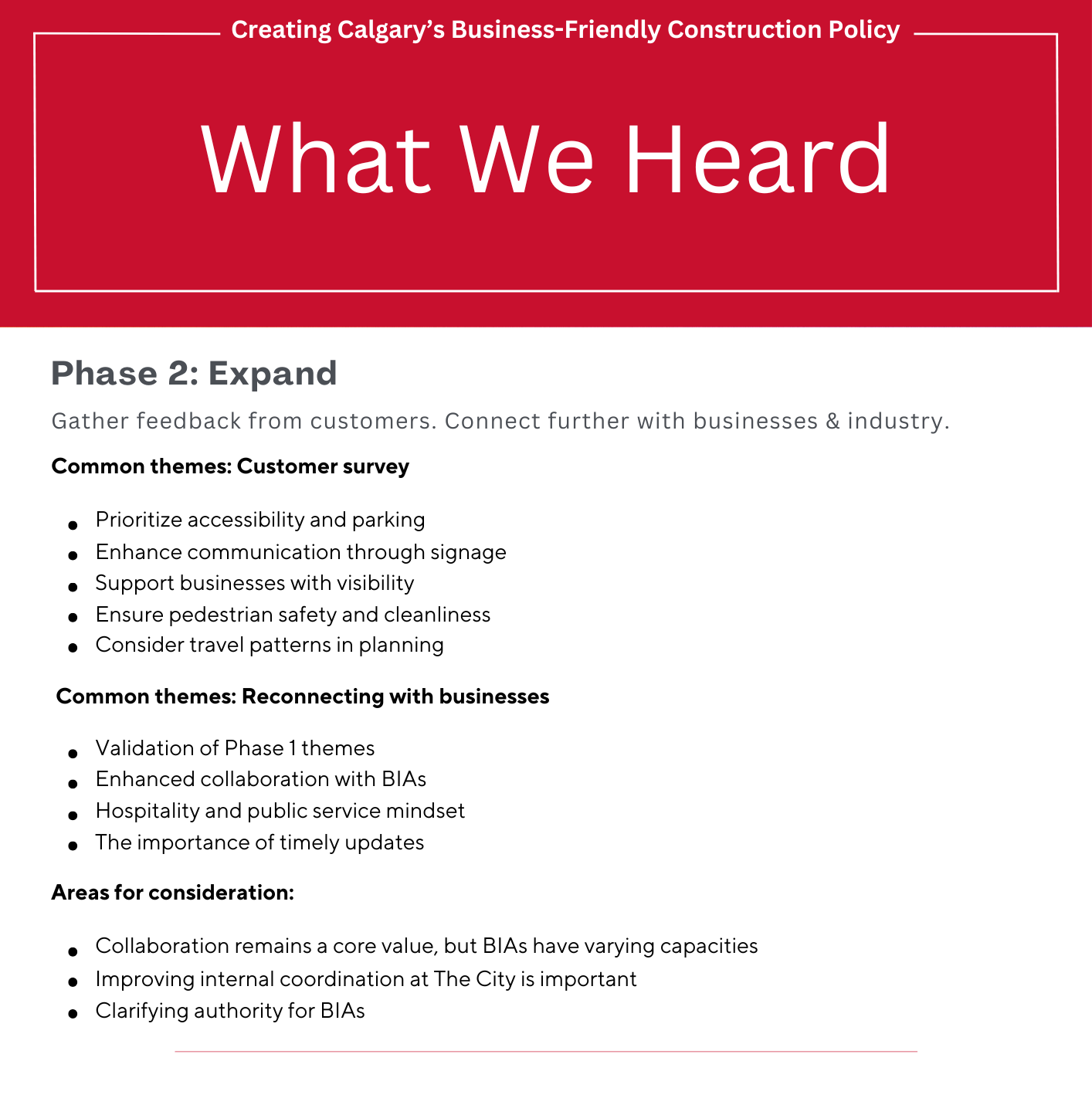 Creating Calgary's Business-Friendly Construction Policy

What We Heard

Phase 2: Expand

Gather feedback from customers. Connect further with businesses & industry.

Common themes: Customer survey

- Prioritize accessibility and parking
- Enhance communication through signage
- Support businesses with visibility
- Ensure pedestrian safety and cleanliness
- Consider travel patterns in planning

Common themes: Reconnecting with businesses

- Validation of Phase 1 themes
- Enhanced collaboration with BIAs
- Hospitality and public service mindset
- The importance of timely updates

Areas for consideration:

- Collaboration remains a core value, but BIAs have varying capacities
- Improving internal coordination at The City is important
- Clarifying authority for BIAs